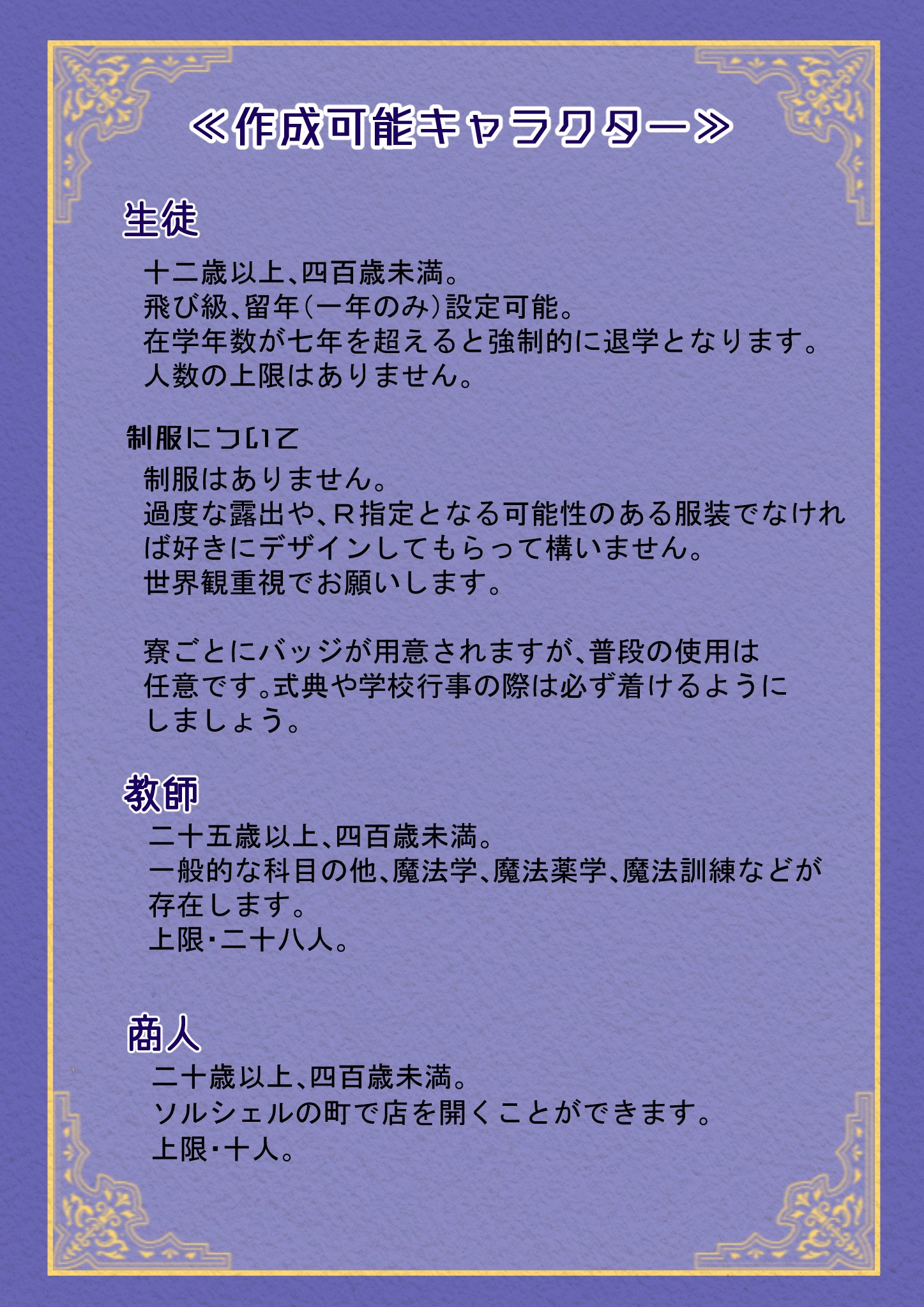 ≪作成可能キャラクター≫

生徒

十二歳以上、四百歳未満。
飛び級、留年（一年のみ）設定可能。
在学年数が七年を超えると強制的に退学となります。
人数の上限はありません。

制服について

制服はありません。
過度な露出や、R指定となる可能性のある服装でなければ好きにデザインしてもらって構いません。
世界観重視でお願いします。

寮ごとにバッジが用意されますが、普段の使用は任意です。式典や学校行事の際は必ず着けるようにしましょう。

教師

二十五歳以上、四百歳未満。
一般的な科目の他、魔法学、魔法薬学、魔法訓練などが存在します。
上限・二十八人。

商人

二十歳以上、四百歳未満。
ソルシェルの町で店を開くことができます。
上限・十人。